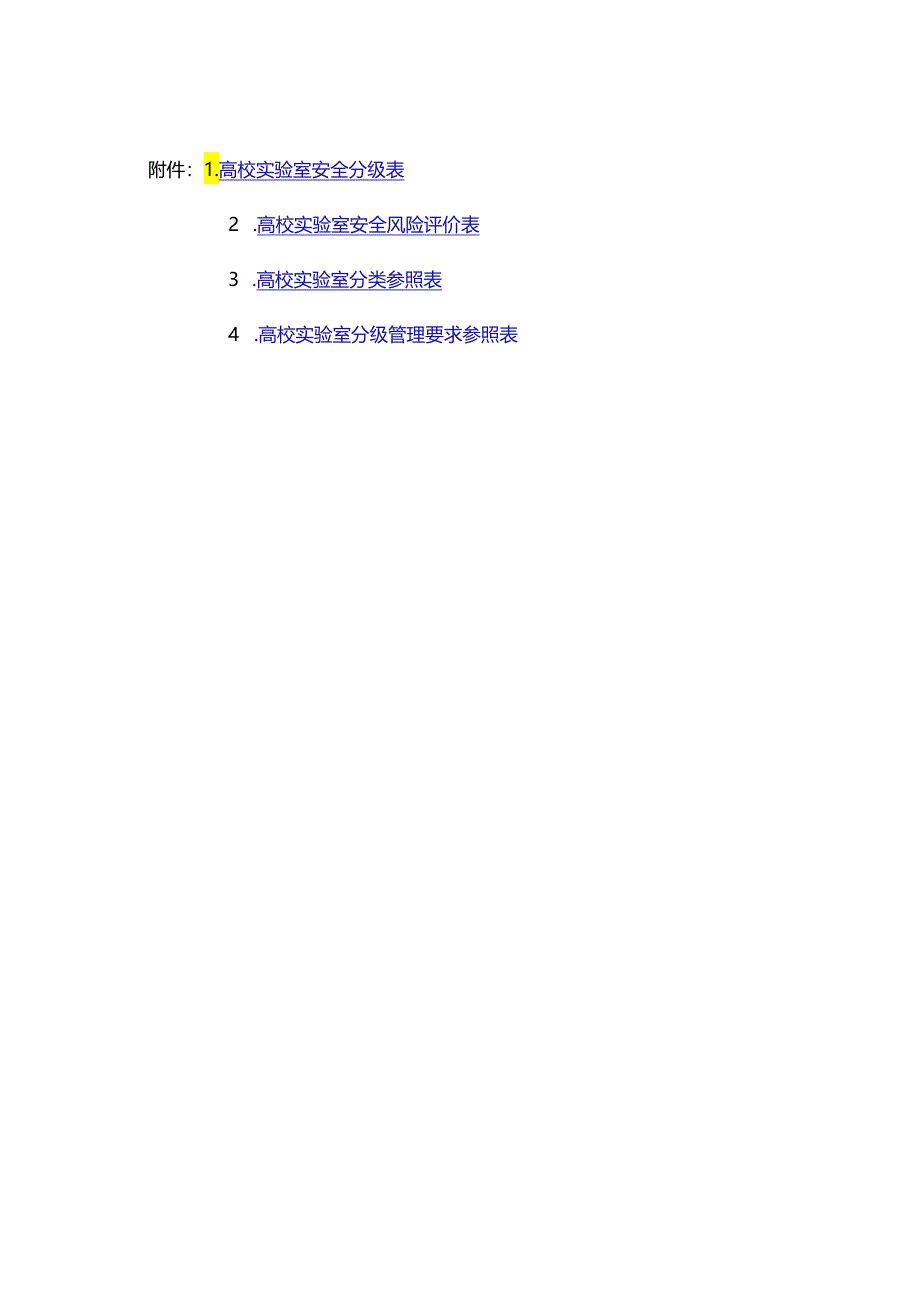 附件：1.高校实验室安全分级表

2 .高校实验室安全风险评价表

3 .高校实验室分类参照表

4 .高校实验室分级管理要求参照表